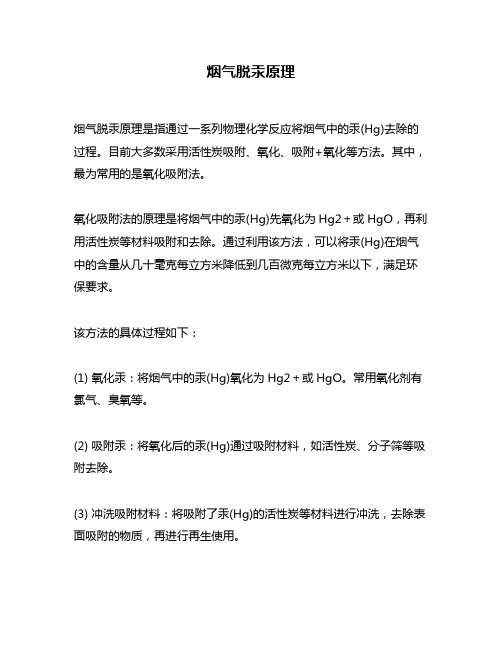 烟气脱汞原理

烟气脱汞原理是指通过一系列物理化学反应将烟气中的汞(Hg)去除的过程。目前大多数采用活性炭吸附、氧化、吸附+氧化等方法。其中，最为常用的是氧化吸附法。

氧化吸附法的原理是将烟气中的汞(Hg)先氧化为 Hg2+或 HgO，再利用活性炭等材料吸附和去除。通过利用该方法，可以将汞(Hg)在烟气中的含量从几十毫克每立方米降低到几百微克每立方米以下，满足环保要求。

该方法的具体过程如下：

(1) 氧化汞：将烟气中的汞(Hg)氧化为 Hg2+或 HgO。常用氧化剂有氯气、臭氧等。

(2) 吸附汞：将氧化后的汞(Hg)通过吸附材料，如活性炭、分子筛等吸附去除。

(3) 冲洗吸附材料：将吸附了汞(Hg)的活性炭等材料进行冲洗，去除表面吸附的物质，再进行再生使用。